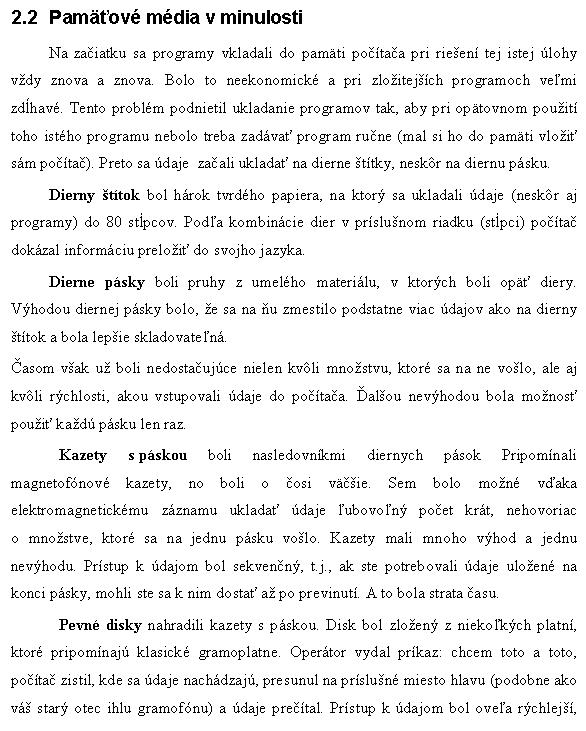 2.2 Pamäťové média v minulosti

Na začiatku sa programy vkladali do pamäti počítača pri riešení tej istej úlohy vždy znova a znova. Bolo to neekonomické a pri zložitejších programoch veľmi zdĺhavé. Tento problém podnietil ukladanie programov tak, aby pri opätovnom použití toho istého programu nebolo treba zadávať program ručne (mal si ho do pamäti vložiť sám počítač). Preto sa údaje začali ukladať na dierne štítky, neskôr na diernu pásku.

Dierny štítok bol hárok tvrdého papiera, na ktorý sa ukladali údaje (neskôr aj programy) do 80 stĺpcov. Podľa kombinácie dier v príslušnom riadku (stĺpci) počítač dokázal informáciu preložiť do svojho jazyka.

Dierne pásky boli pruhy z umelého materiálu, v ktorých boli opäť diery. Výhodou diernej pásky bolo, že sa na ňu zmestilo podstatne viac údajov ako na dierny štítok a bola lepšie skladovateľná.
Časom však už boli nedostačujúce nielen kvôli množstvu, ktoré sa na ne vošlo, ale aj kvôli rýchlosti, akou vstupovali údaje do počítača. Ďalšou nevýhodou bola možnosť použiť každú pásku len raz.

Kazety s páskou boli nasledovníkmi diernych pások Pripomínali magnetofónové kazety, no boli o čosi väčšie. Sem bolo možné vďaka elektromagnetickému záznamu ukladať údaje ľubovoľný počet krát, nehovoriac o množstve, ktoré sa na jednu pásku vošlo. Kazety mali mnoho výhod a jednu nevýhodu. Prístup k údajom bol sekvenčný, t.j., ak ste potrebovali údaje uložené na konci pásky, mohli ste sa k nim dostať až po previnutí. A to bola strata času.

Pevné disky nahradili kazety s páskou. Disk bol zložený z niekoľkých platní, ktoré pripomínajú klasické gramoplatne. Operátor vydal príkaz: chcem toto a toto, počítač zistil, kde sa údaje nachádzajú, presunul na príslušné miesto hlavu (podobne ako váš starý otec ihlu gramofónu) a údaje prečítal. Prístup k údajom bol oveľa rýchlejší,